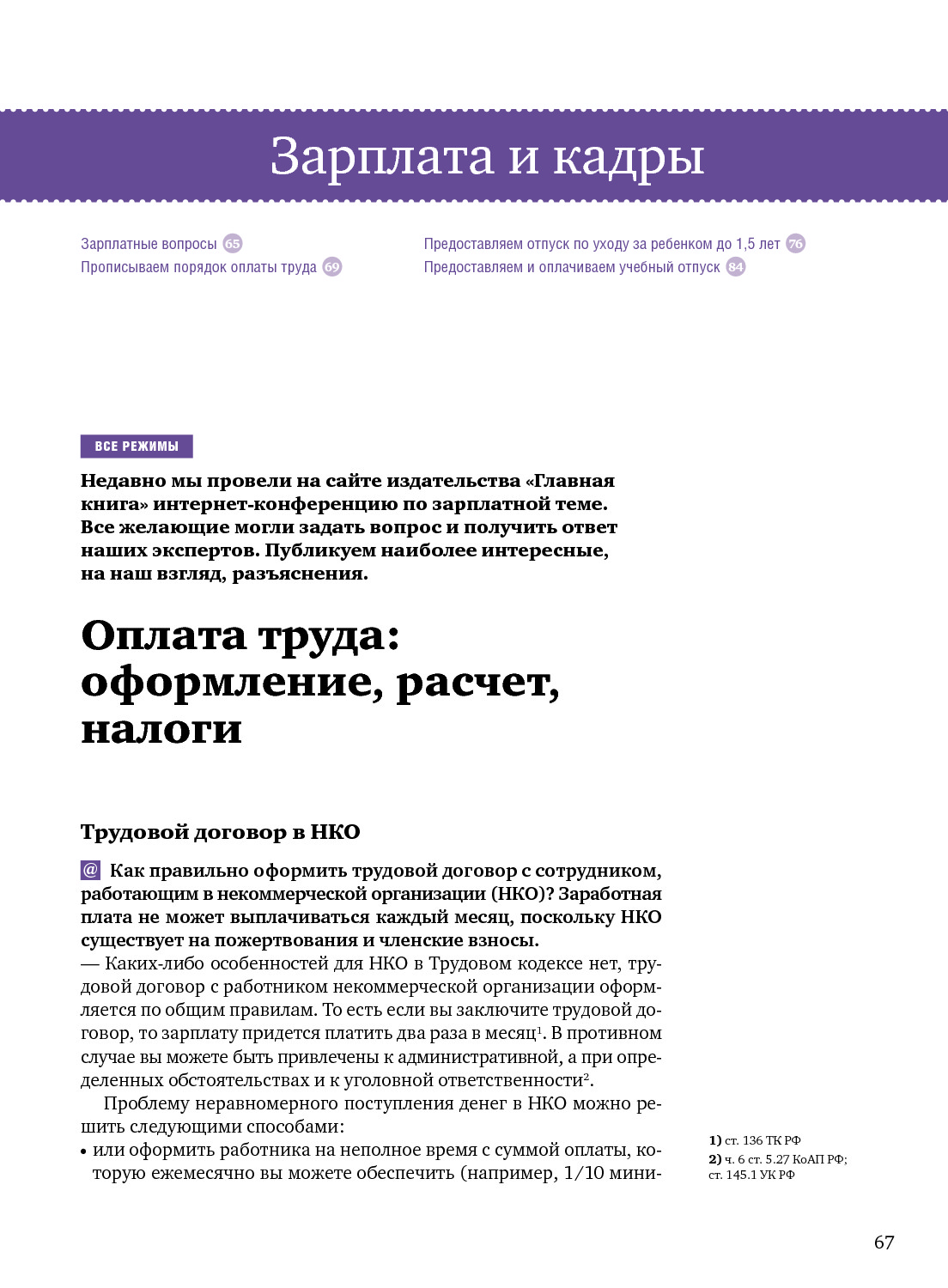 Зарплата и кадры

Зарплатные вопросы 65
Прописываем порядок оплаты труда 69

Предоставляем отпуск по уходу за ребенком до 1,5 лет 76
Предоставляем и оплачиваем учебный отпуск 84

ВСЕ РЕЖИМЫ

Недавно мы провели на сайте издательства «Главная книга» интернет-конференцию по зарплатной теме. Все желающие могли задать вопрос и получить ответ наших экспертов. Публикуем наиболее интересные, на наш взгляд, разъяснения.

Оплата труда: оформление, расчет, налоги

Трудовой договор в НКО

@ Как правильно оформить трудовой договор с сотрудником, работающим в некоммерческой организации (НКО)? Заработная плата не может выплачиваться каждый месяц, поскольку НКО существует на пожертвования и членские взносы.
— Каких-либо особенностей для НКО в Трудовом кодексе нет, трудовой договор с работником некоммерческой организации оформляется по общим правилам. То есть если вы заключите трудовой договор, то зарплату придется платить два раза в месяц$^1$. В противном случае вы можете быть привлечены к административной, а при определенных обстоятельствах и к уголовной ответственности$^2$.

Проблему неравномерного поступления денег в НКО можно решить следующими способами:
• или оформить работника на неполное время с суммой оплаты, которую ежемесячно вы можете обеспечить (например, 1/10 мини-

1) ст. 136 ТК РФ
2) ч. 6 ст. 5.27 КоАП РФ; ст. 145.1 УК РФ

67